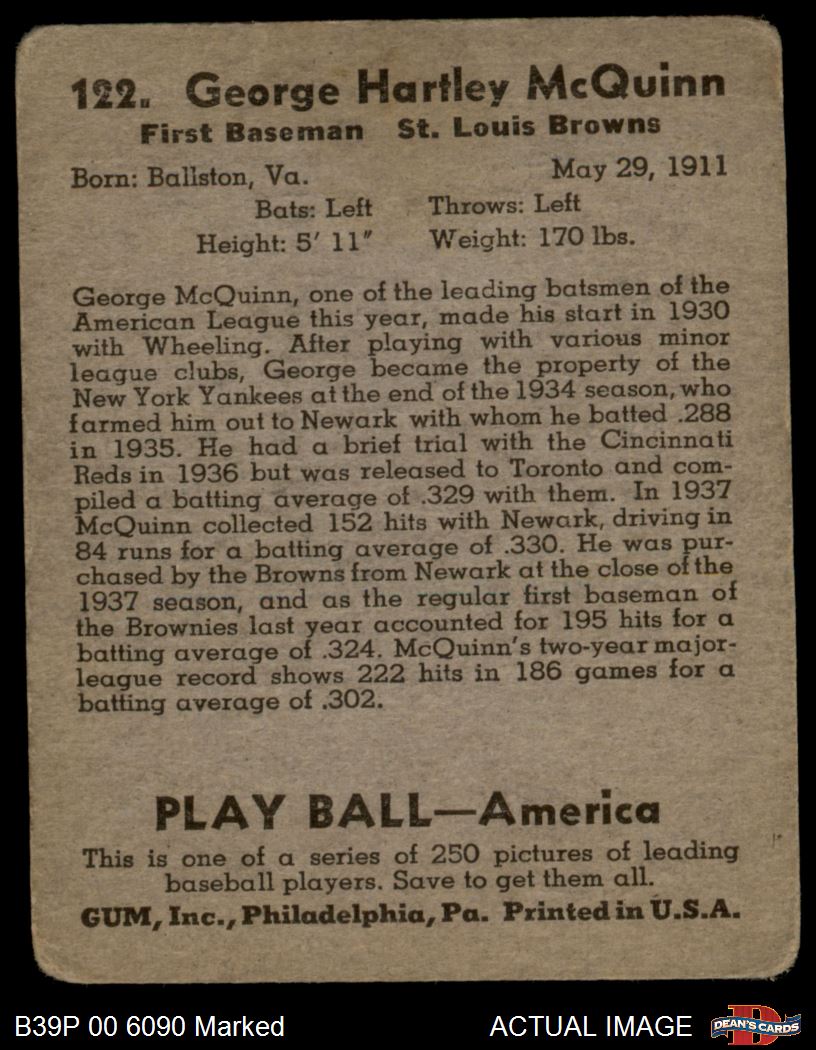 122. George Hartley McQuinn
First Baseman St. Louis Browns

Born: Ballston, Va. May 29, 1911
Bats: Left Throws: Left
Height: 5' 11" Weight: 170 lbs.

George McQuinn, one of the leading batsmen of the American League this year, made his start in 1930 with Wheeling. After playing with various minor league clubs, George became the property of the New York Yankees at the end of the 1934 season, who farmed him out to Newark with whom he batted .288 in 1935. He had a brief trial with the Cincinnati Reds in 1936 but was released to Toronto and compiled a batting average of .329 with them. In 1937 McQuinn collected 152 hits with Newark, driving in 84 runs for a batting average of .330. He was purchased by the Browns from Newark at the close of the 1937 season, and as the regular first baseman of the Brownies last year accounted for 195 hits for a batting average of .324. McQuinn's two-year major-league record shows 222 hits in 186 games for a batting average of .302.

PLAY BALL—America
This is one of a series of 250 pictures of leading baseball players. Save to get them all.
GUM, Inc., Philadelphia, Pa. Printed in U.S.A.

B39P 00 6090 Marked
ACTUAL IMAGE
DEAN'S CARDS